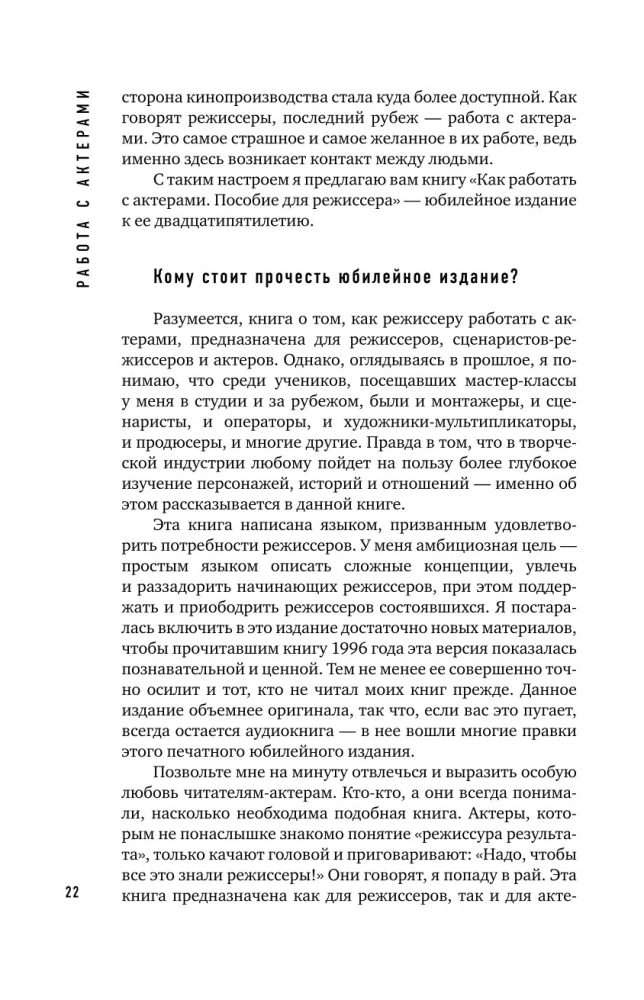 РАБОТА С АКТЕРАМИ

сторона кинопроизводства стала куда более доступной. Как говорят режиссеры, последний рубеж — работа с актерами. Это самое страшное и самое желанное в их работе, ведь именно здесь возникает контакт между людьми.

С таким настроем я предлагаю вам книгу «Как работать с актерами. Пособие для режиссера» — юбилейное издание к ее двадцатипятилетию.

Кому стоит прочесть юбилейное издание?

Разумеется, книга о том, как режиссеру работать с актерами, предназначена для режиссеров, сценаристов-режиссеров и актеров. Однако, оглядываясь в прошлое, я понимаю, что среди учеников, посещавших мастер-классы у меня в студии и за рубежом, были и монтажеры, и сценаристы, и операторы, и художники-мультипликаторы, и продюсеры, и многие другие. Правда в том, что в творческой индустрии любому пойдет на пользу более глубокое изучение персонажей, историй и отношений — именно об этом рассказывается в данной книге.

Эта книга написана языком, призванным удовлетворить потребности режиссеров. У меня амбициозная цель — простым языком описать сложные концепции, увлечь и раззадорить начинающих режиссеров, при этом поддержать и приободрить режиссеров состоявшихся. Я постаралась включить в это издание достаточно новых материалов, чтобы прочитавшим книгу 1996 года эта версия показалась познавательной и ценной. Тем не менее ее совершенно точно осилит и тот, кто не читал моих книг прежде. Данное издание объемнее оригинала, так что, если вас это пугает, всегда остается аудиокнига — в нее вошли многие правки этого печатного юбилейного издания.

Позвольте мне на минуту отвлечься и выразить особую любовь читателям-актерам. Кто-кто, а они всегда понимали, насколько необходима подобная книга. Актеры, которым не понаслышке знакомо понятие «режиссура результата», только качают головой и приговаривают: «Надо, чтобы все это знали режиссеры!» Они говорят, я попаду в рай. Эта книга предназначена как для режиссеров, так и для акте-

22